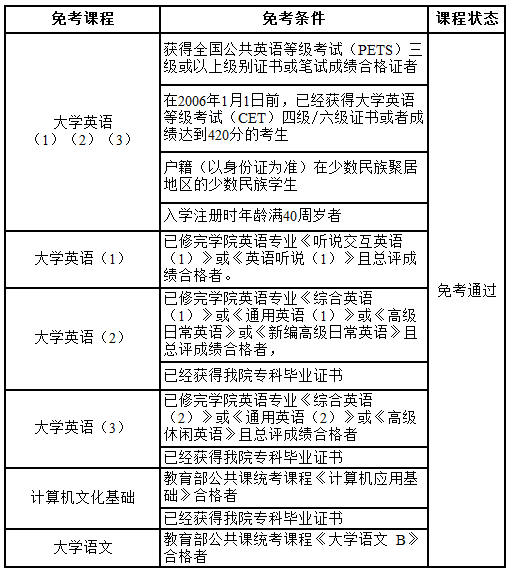 | 免考课程 | 免考条件 | 课程状态 |
|---|---|---|
| 大学英语（1）（2）（3） | 获得全国公共英语等级考试（PETS）三级或以上级别证书或笔试成绩合格证者 | 免考通过 |
| | 在2006年1月1日前，已经获得大学英语等级考试（CET）四级/六级证书或者成绩达到420分的考生 | |
| | 户籍（以身份证为准）在少数民族聚居地区的少数民族学生 | |
| | 入学注册时年龄满40周岁者 | |
| 大学英语（1） | 已修完学院英语专业《听说交互英语（1）》或《英语听说（1）》且总评成绩合格者。 | |
| 大学英语（2） | 已修完学院英语专业《综合英语（1）》或《通用英语（1）》或《高级日常英语》或《新编高级日常英语》且总评成绩合格者， | |
| | 已经获得我院专科毕业证书 | |
| 大学英语（3） | 已修完学院英语专业《综合英语（2）》或《通用英语（2）》或《高级休闲英语》且总评成绩合格者 | |
| | 已经获得我院专科毕业证书 | |
| 计算机文化基础 | 教育部公共课统考课程《计算机应用基础》合格者 | |
| | 已经获得我院专科毕业证书 | |
| 大学语文 | 教育部公共课统考课程《大学语文 B》合格者 | |